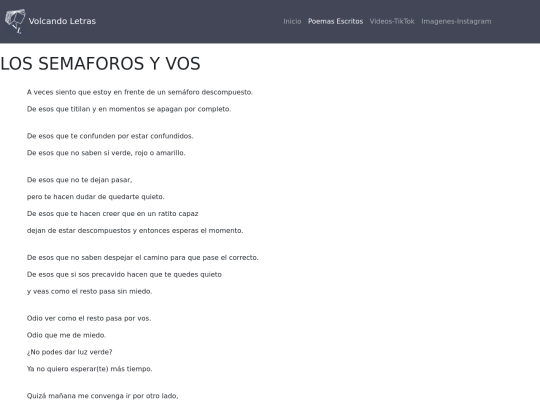 Volcando Letras

Inicio Poemas Escritos Videos-TikTok Imagenes-Instagram

LOS SEMAFOROS Y VOS

A veces siento que estoy en frente de un semáforo descompuesto.

De esos que titilan y en momentos se apagan por completo.

De esos que te confunden por estar confundidos.

De esos que no saben si verde, rojo o amarillo.

De esos que no te dejan pasar,

pero te hacen dudar de quedarte quieto.

De esos que te hacen creer que en un ratito capaz

dejan de estar descompuestos y entonces esperas el momento.

De esos que no saben despejar el camino para que pase el correcto.

De esos que si sos precavido hacen que te quedes quieto

y veas como el resto pasa sin miedo.

Odio ver como el resto pasa por vos.

Odio que me de miedo.

¿No podes dar luz verde?

Ya no quiero esperar(te) más tiempo.

Quizá mañana me convenga ir por otro lado,